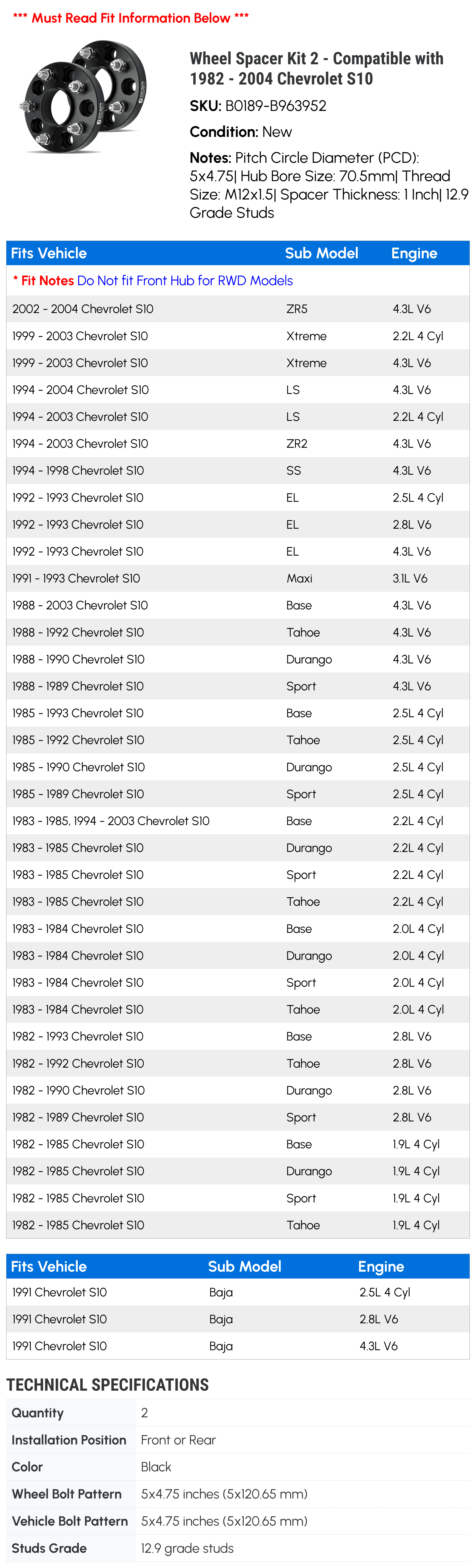 *** Must Read Fit Information Below ***

Wheel Spacer Kit 2 - Compatible with 1982 - 2004 Chevrolet S10

SKU: B0189-B963952

Condition: New

Notes: Pitch Circle Diameter (PCD): 5x4.75| Hub Bore Size: 70.5mm| Thread Size: M12x1.5| Spacer Thickness: 1 Inch| 12.9 Grade Studs

| Fits Vehicle | Sub Model | Engine |
|---|---|---|
| * Fit Notes Do Not fit Front Hub for RWD Models | | |
| 2002 - 2004 Chevrolet S10 | ZR5 | 4.3L V6 |
| 1999 - 2003 Chevrolet S10 | Xtreme | 2.2L 4 Cyl |
| 1999 - 2003 Chevrolet S10 | Xtreme | 4.3L V6 |
| 1994 - 2004 Chevrolet S10 | LS | 4.3L V6 |
| 1994 - 2003 Chevrolet S10 | LS | 2.2L 4 Cyl |
| 1994 - 2003 Chevrolet S10 | ZR2 | 4.3L V6 |
| 1994 - 1998 Chevrolet S10 | SS | 4.3L V6 |
| 1992 - 1993 Chevrolet S10 | EL | 2.5L 4 Cyl |
| 1992 - 1993 Chevrolet S10 | EL | 2.8L V6 |
| 1992 - 1993 Chevrolet S10 | EL | 4.3L V6 |
| 1991 - 1993 Chevrolet S10 | Maxi | 3.1L V6 |
| 1988 - 2003 Chevrolet S10 | Base | 4.3L V6 |
| 1988 - 1992 Chevrolet S10 | Tahoe | 4.3L V6 |
| 1988 - 1990 Chevrolet S10 | Durango | 4.3L V6 |
| 1988 - 1989 Chevrolet S10 | Sport | 4.3L V6 |
| 1985 - 1993 Chevrolet S10 | Base | 2.5L 4 Cyl |
| 1985 - 1992 Chevrolet S10 | Tahoe | 2.5L 4 Cyl |
| 1985 - 1990 Chevrolet S10 | Durango | 2.5L 4 Cyl |
| 1985 - 1989 Chevrolet S10 | Sport | 2.5L 4 Cyl |
| 1983 - 1985, 1994 - 2003 Chevrolet S10 | Base | 2.2L 4 Cyl |
| 1983 - 1985 Chevrolet S10 | Durango | 2.2L 4 Cyl |
| 1983 - 1985 Chevrolet S10 | Sport | 2.2L 4 Cyl |
| 1983 - 1985 Chevrolet S10 | Tahoe | 2.2L 4 Cyl |
| 1983 - 1984 Chevrolet S10 | Base | 2.0L 4 Cyl |
| 1983 - 1984 Chevrolet S10 | Durango | 2.0L 4 Cyl |
| 1983 - 1984 Chevrolet S10 | Sport | 2.0L 4 Cyl |
| 1983 - 1984 Chevrolet S10 | Tahoe | 2.0L 4 Cyl |
| 1982 - 1993 Chevrolet S10 | Base | 2.8L V6 |
| 1982 - 1992 Chevrolet S10 | Tahoe | 2.8L V6 |
| 1982 - 1990 Chevrolet S10 | Durango | 2.8L V6 |
| 1982 - 1989 Chevrolet S10 | Sport | 2.8L V6 |
| 1982 - 1985 Chevrolet S10 | Base | 1.9L 4 Cyl |
| 1982 - 1985 Chevrolet S10 | Durango | 1.9L 4 Cyl |
| 1982 - 1985 Chevrolet S10 | Sport | 1.9L 4 Cyl |
| 1982 - 1985 Chevrolet S10 | Tahoe | 1.9L 4 Cyl |

| Fits Vehicle | Sub Model | Engine |
|---|---|---|
| 1991 Chevrolet S10 | Baja | 2.5L 4 Cyl |
| 1991 Chevrolet S10 | Baja | 2.8L V6 |
| 1991 Chevrolet S10 | Baja | 4.3L V6 |

TECHNICAL SPECIFICATIONS

| | |
|---|---|
| Quantity | 2 |
| Installation Position | Front or Rear |
| Color | Black |
| Wheel Bolt Pattern | 5x4.75 inches (5x120.65 mm) |
| Vehicle Bolt Pattern | 5x4.75 inches (5x120.65 mm) |
| Studs Grade | 12.9 grade studs |